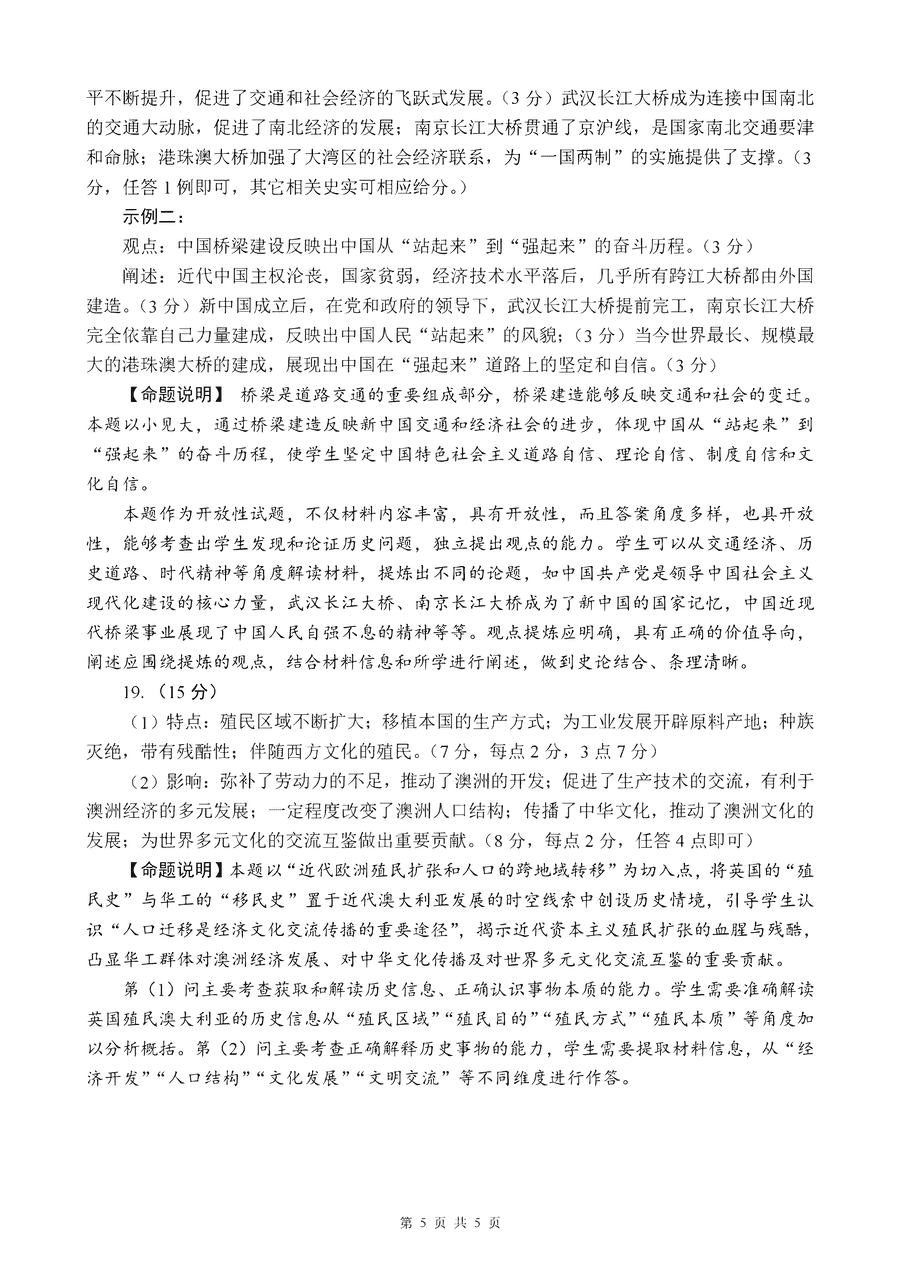 平不断提升，促进了交通和社会经济的飞跃式发展。（3 分）武汉长江大桥成为连接中国南北的交通大动脉，促进了南北经济的发展；南京长江大桥贯通了京沪线，是国家南北交通要津和命脉；港珠澳大桥加强了大湾区的社会经济联系，为“一国两制”的实施提供了支撑。（3 分，任答 1 例即可，其它相关史实可相应给分。）

示例二：

观点：中国桥梁建设反映出中国从“站起来”到“强起来”的奋斗历程。（3 分）

阐述：近代中国主权沦丧，国家贫弱，经济技术水平落后，几乎所有跨江大桥都由外国建造。（3 分）新中国成立后，在党和政府的领导下，武汉长江大桥提前完工，南京长江大桥完全依靠自己力量建成，反映出中国人民“站起来”的风貌；（3 分）当今世界最长、规模最大的港珠澳大桥的建成，展现出中国在“强起来”道路上的坚定和自信。（3 分）

【命题说明】 桥梁是道路交通的重要组成部分，桥梁建造能够反映交通和社会的变迁。本题以小见大，通过桥梁建造反映新中国交通和经济社会的进步，体现中国从“站起来”到“强起来”的奋斗历程，使学生坚定中国特色社会主义道路自信、理论自信、制度自信和文化自信。

本题作为开放性试题，不仅材料内容丰富，具有开放性，而且答案角度多样，也具开放性，能够考查出学生发现和论证历史问题，独立提出观点的能力。学生可以从交通经济、历史道路、时代精神等角度解读材料，提炼出不同的论题，如中国共产党是领导中国社会主义现代化建设的核心力量，武汉长江大桥、南京长江大桥成为了新中国的国家记忆，中国近现代桥梁事业展现了中国人民自强不息的精神等等。观点提炼应明确，具有正确的价值导向，阐述应围绕提炼的观点，结合材料信息和所学进行阐述，做到史论结合、条理清晰。

19.（15 分）

（1）特点：殖民区域不断扩大；移植本国的生产方式；为工业发展开辟原料产地；种族灭绝，带有残酷性；伴随西方文化的殖民。（7 分，每点 2 分，3 点 7 分）

（2）影响：弥补了劳动力的不足，推动了澳洲的开发；促进了生产技术的交流，有利于澳洲经济的多元发展；一定程度改变了澳洲人口结构；传播了中华文化，推动了澳洲文化的发展；为世界多元文化的交流互鉴做出重要贡献。（8 分，每点 2 分，任答 4 点即可）

【命题说明】本题以“近代欧洲殖民扩张和人口的跨地域转移”为切入点，将英国的“殖民史”与华工的“移民史”置于近代澳大利亚发展的时空线索中创设历史情境，引导学生认识“人口迁移是经济文化交流传播的重要途径”，揭示近代资本主义殖民扩张的血腥与残酷，凸显华工群体对澳洲经济发展、对中华文化传播及对世界多元文化交流互鉴的重要贡献。

第（1）问主要考查获取和解读历史信息、正确认识事物本质的能力。学生需要准确解读英国殖民澳大利亚的历史信息从“殖民区域”“殖民目的”“殖民方式”“殖民本质”等角度加以分析概括。第（2）问主要考查正确解释历史事物的能力，学生需要提取材料信息，从“经济开发”“人口结构”“文化发展”“文明交流”等不同维度进行作答。

第 5 页 共 5 页